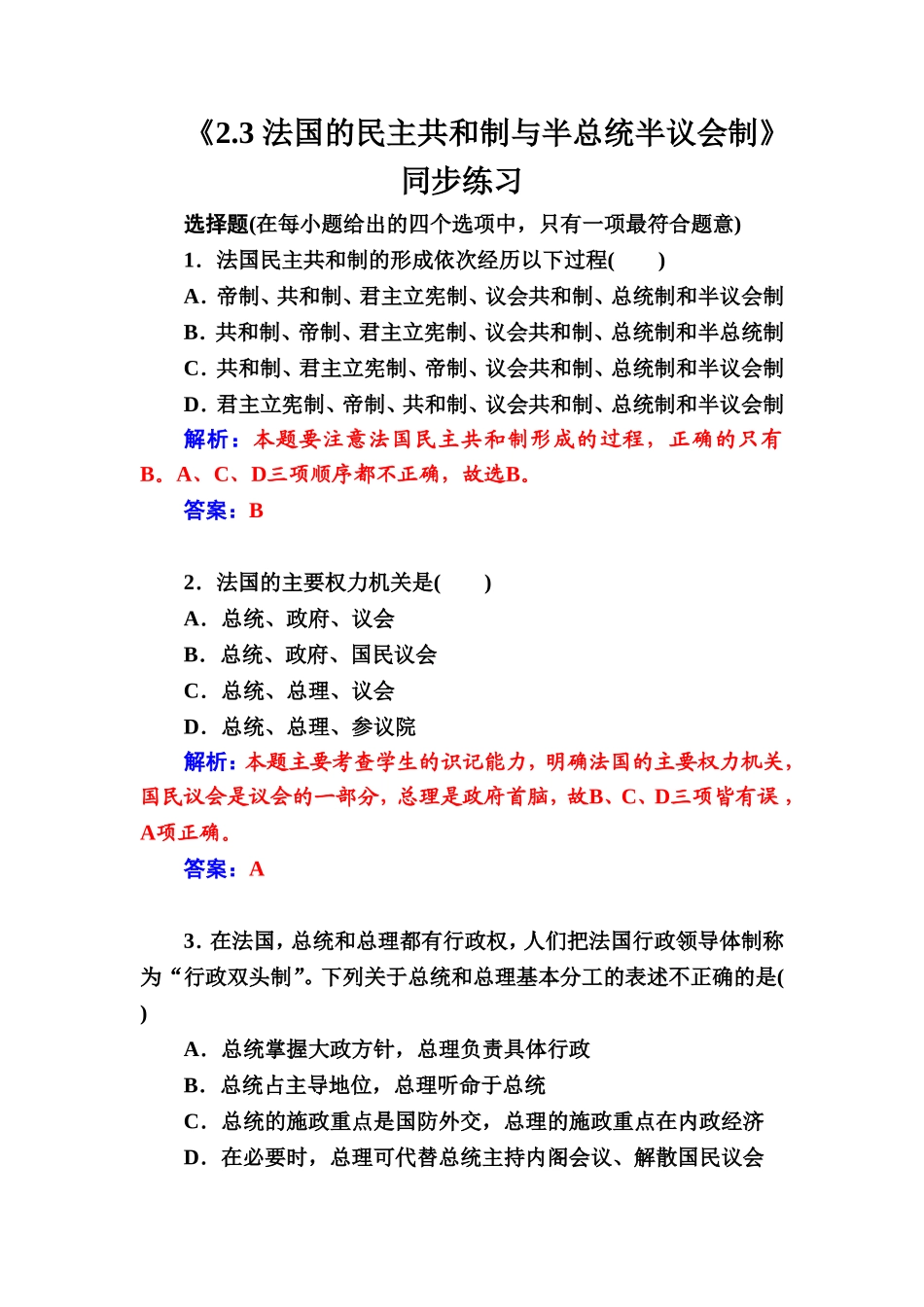 《2.3 法国的民主共和制与半总统半议会制》同步练习

选择题(在每小题给出的四个选项中，只有一项最符合题意)

1．法国民主共和制的形成依次经历以下过程(　　)

A．帝制、共和制、君主立宪制、议会共和制、总统制和半议会制

B．共和制、帝制、君主立宪制、议会共和制、总统制和半总统制

C．共和制、君主立宪制、帝制、议会共和制、总统制和半议会制

D．君主立宪制、帝制、共和制、议会共和制、总统制和半议会制

解析：本题要注意法国民主共和制形成的过程，正确的只有B。A、C、D三项顺序都不正确，故选B。

答案：B

2．法国的主要权力机关是(　　)

A．总统、政府、议会

B．总统、政府、国民议会

C．总统、总理、议会

D．总统、总理、参议院

解析：本题主要考查学生的识记能力，明确法国的主要权力机关，国民议会是议会的一部分，总理是政府首脑，故B、C、D三项皆有误，A项正确。

答案：A

3．在法国，总统和总理都有行政权，人们把法国行政领导体制称为“行政双头制”。下列关于总统和总理基本分工的表述不正确的是(　　)

A．总统掌握大政方针，总理负责具体行政

B．总统占主导地位，总理听命于总统

C．总统的施政重点是国防外交，总理的施政重点在内政经济

D．在必要时，总理可代替总统主持内阁会议、解散国民议会